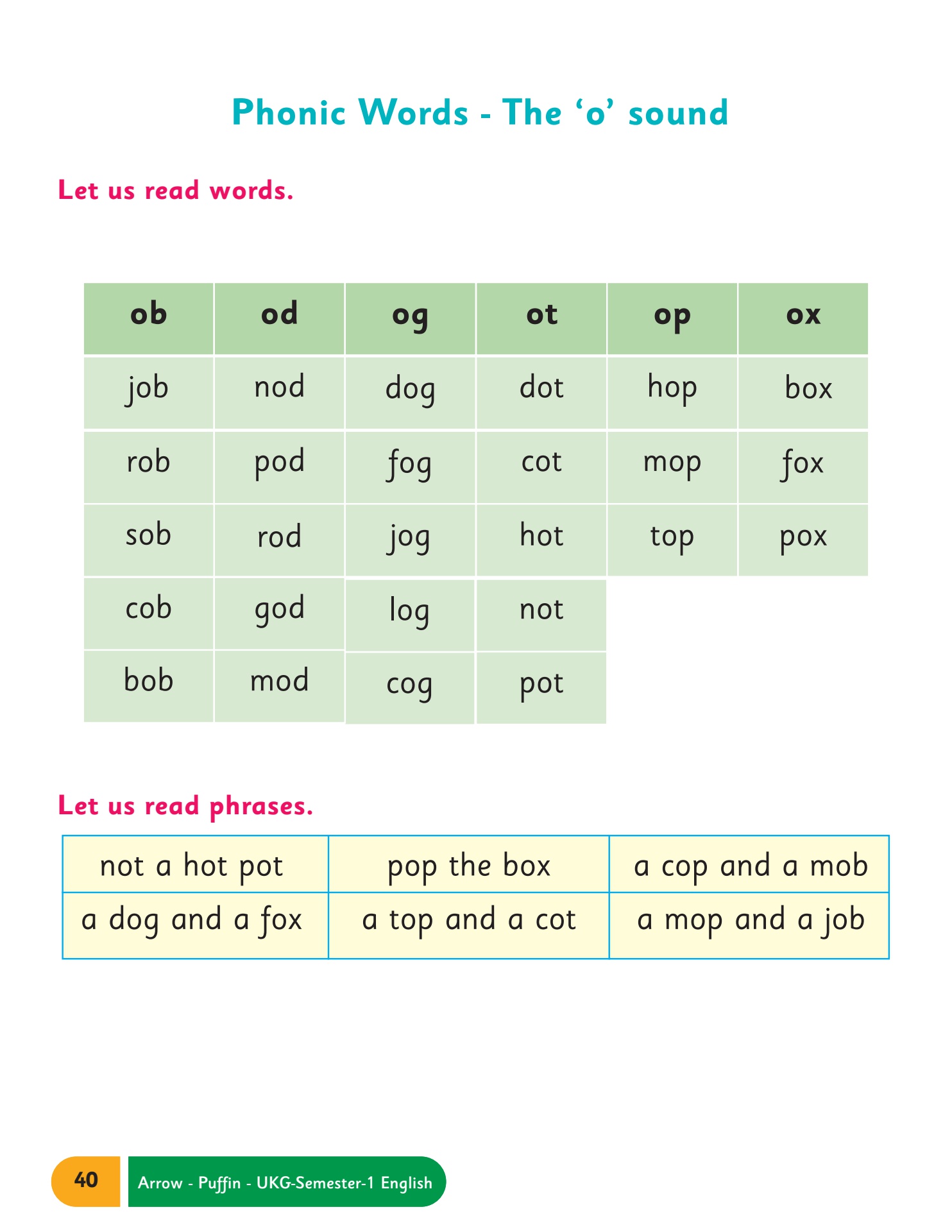 Phonic Words - The 'o' sound

Let us read words.

| ob | od | og | ot | op | ox |
|---|---|---|---|---|---|
| job | nod | dog | dot | hop | box |
| rob | pod | fog | cot | mop | fox |
| sob | rod | jog | hot | top | pox |
| cob | god | log | not | | |
| bob | mod | cog | pot | | |

Let us read phrases.

| not a hot pot | pop the box | a cop and a mob |
|---|---|---|
| a dog and a fox | a top and a cot | a mop and a job |

40 Arrow - Puffin - UKG-Semester-1 English